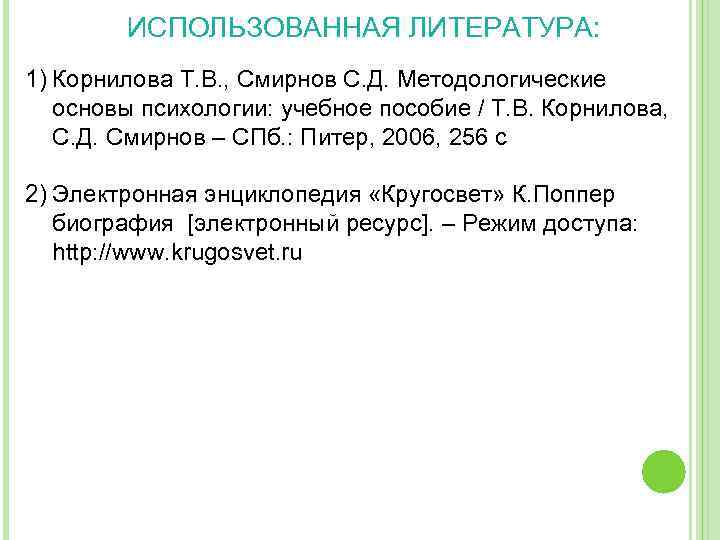 ИСПОЛЬЗОВАННАЯ ЛИТЕРАТУРА:

1) Корнилова Т.В., Смирнов С.Д. Методологические основы психологии: учебное пособие / Т.В. Корнилова, С.Д. Смирнов – СПб.: Питер, 2006, 256 с

2) Электронная энциклопедия «Кругосвет» К.Поппер биография [электронный ресурс]. – Режим доступа: http://www.krugosvet.ru